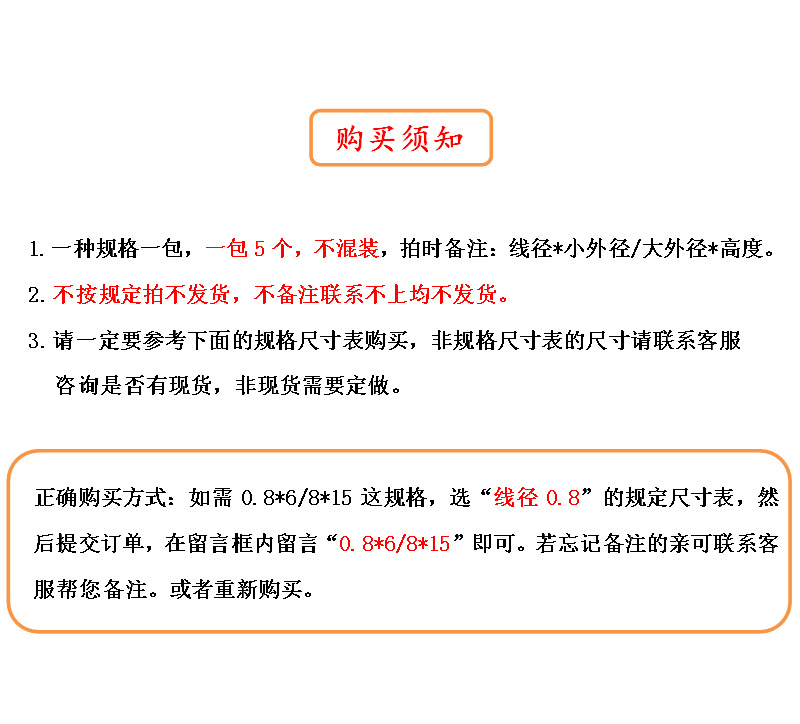 购买须知

1. 一种规格一包，一包 5 个，不混装，拍时备注：线径*小外径/大外径*高度。

2. 不按规定拍不发货，不备注联系不上均不发货。

3. 请一定要参考下面的规格尺寸表购买，非规格尺寸表的尺寸请联系客服咨询是否有现货，非现货需要定做。

正确购买方式：如需 0.8*6/8*15 这规格，选“线径 0.8”的规定尺寸表，然后提交订单，在留言框内留言“0.8*6/8*15”即可。若忘记备注的亲可联系客服帮您备注。或者重新购买。